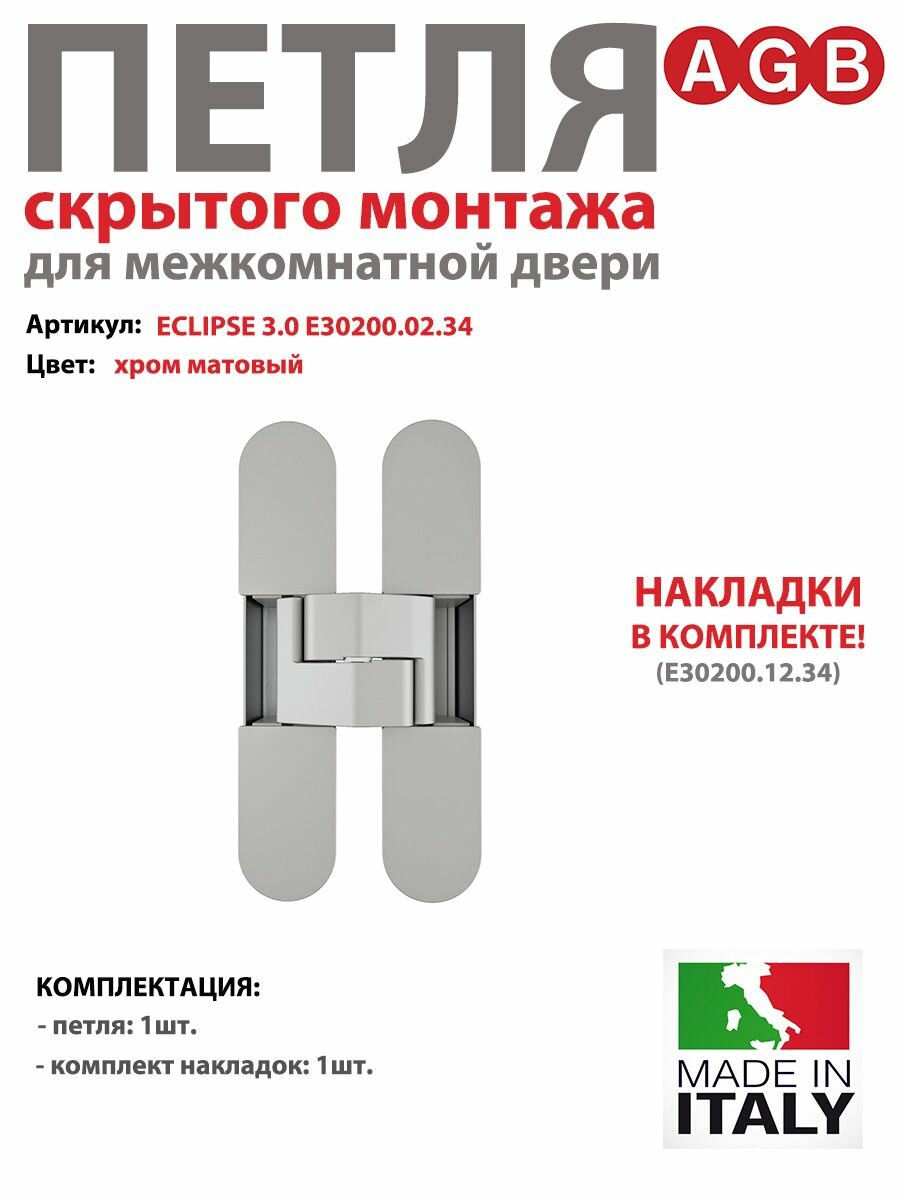 ПЕТЛЯ AGB
скрытого монтажа
для межкомнатной двери

Артикул: ECLIPSE 3.0 E30200.02.34
Цвет: хром матовый

НАКЛАДКИ
В КОМПЛЕКТЕ!
(E30200.12.34)

КОМПЛЕКТАЦИЯ:
- петля: 1шт.
- комплект накладок: 1шт.

MADE IN
ITALY